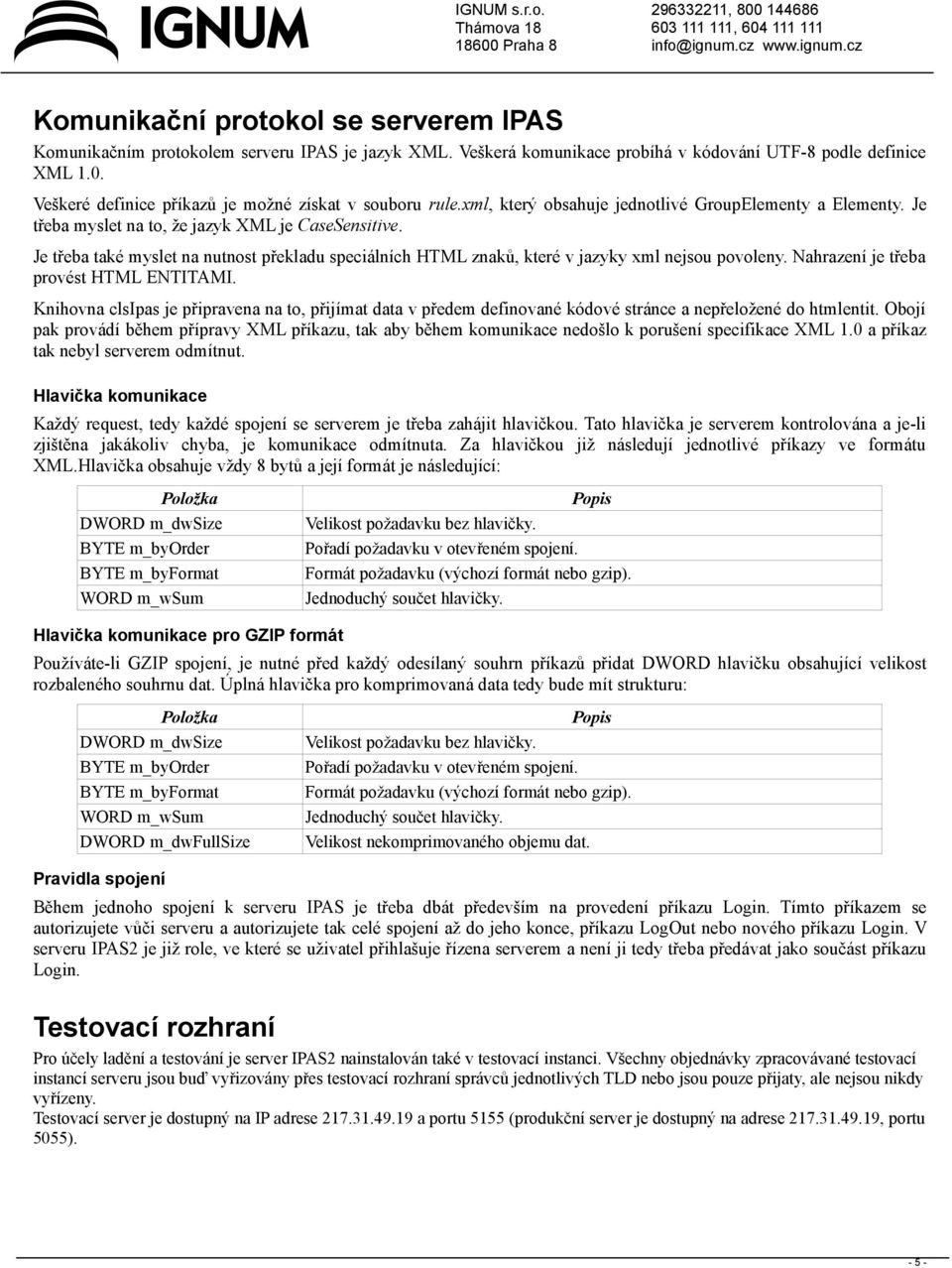 IGNUM

IGNUM s.r.o.
Thámova 18
18600 Praha 8

296332211, 800 144686
603 111 111, 604 111 111
info@ignum.cz www.ignum.cz

Komunikační protokol se serverem IPAS

Komunikačním protokolem serveru IPAS je jazyk XML. Veškerá komunikace probíhá v kódování UTF-8 podle definice XML 1.0.

Veškeré definice příkazů je možné získat v souboru rule.xml, který obsahuje jednotlivé GroupElementy a Elementy. Je třeba myslet na to, že jazyk XML je CaseSensitive.

Je třeba také myslet na nutnost překladu speciálních HTML znaků, které v jazyky xml nejsou povoleny. Nahrazení je třeba provést HTML ENTITAMI.

Knihovna clsIpas je připravena na to, přijímat data v předem definované kódové stránce a nepřeložené do htmlentit. Obojí pak provádí během přípravy XML příkazu, tak aby během komunikace nedošlo k porušení specifikace XML 1.0 a příkaz tak nebyl serverem odmítnut.

Hlavička komunikace

Každý request, tedy každé spojení se serverem je třeba zahájit hlavičkou. Tato hlavička je serverem kontrolována a je-li zjištěna jakákoliv chyba, je komunikace odmítnuta. Za hlavičkou již následují jednotlivé příkazy ve formátu XML.Hlavička obsahuje vždy 8 bytů a její formát je následující:

| Položka | Popis |
|---|---|
| DWORD m_dwSize | Velikost požadavku bez hlavičky. |
| BYTE m_byOrder | Pořadí požadavku v otevřeném spojení. |
| BYTE m_byFormat | Formát požadavku (výchozí formát nebo gzip). |
| WORD m_wSum | Jednoduchý součet hlavičky. |

Hlavička komunikace pro GZIP formát

Používáte-li GZIP spojení, je nutné před každý odesílaný souhrn příkazů přidat DWORD hlavičku obsahující velikost rozbaleného souhrnu dat. Úplná hlavička pro komprimovaná data tedy bude mít strukturu:

| Položka | Popis |
|---|---|
| DWORD m_dwSize | Velikost požadavku bez hlavičky. |
| BYTE m_byOrder | Pořadí požadavku v otevřeném spojení. |
| BYTE m_byFormat | Formát požadavku (výchozí formát nebo gzip). |
| WORD m_wSum | Jednoduchý součet hlavičky. |
| DWORD m_dwFullSize | Velikost nekomprimovaného objemu dat. |

Pravidla spojení

Během jednoho spojení k serveru IPAS je třeba dbát především na provedení příkazu Login. Tímto příkazem se autorizujete vůči serveru a autorizujete tak celé spojení až do jeho konce, příkazu LogOut nebo nového příkazu Login. V serveru IPAS2 je již role, ve které se uživatel přihlašuje řízena serverem a není ji tedy třeba předávat jako součást příkazu Login.

Testovací rozhraní

Pro účely ladění a testování je server IPAS2 nainstalován také v testovací instanci. Všechny objednávky zpracovávané testovací instancí serveru jsou buď vyřizovány přes testovací rozhraní správců jednotlivých TLD nebo jsou pouze přijaty, ale nejsou nikdy vyřízeny.
Testovací server je dostupný na IP adrese 217.31.49.19 a portu 5155 (produkční server je dostupný na adrese 217.31.49.19, portu 5055).

- 5 -